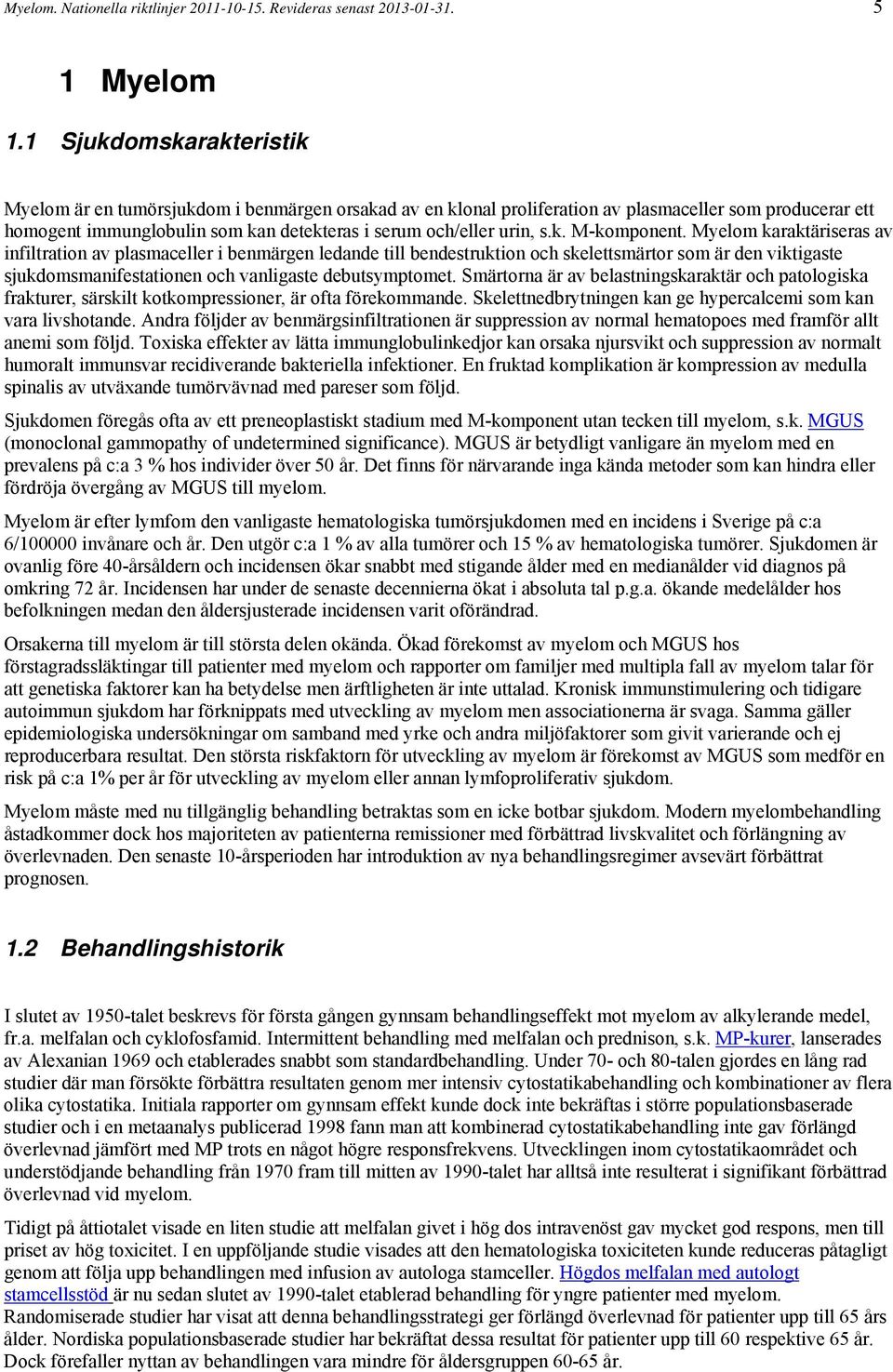 Myelom. Nationella riktlinjer 2011-10-15. Revideras senast 2013-01-31. 5

1 Myelom

1.1 Sjukdomskarakteristik

Myelom är en tumörsjukdom i benmärgen orsakad av en klonal proliferation av plasmaceller som producerar ett homogent immunglobulin som kan detekteras i serum och/eller urin, s.k. M-komponent. Myelom karaktäriseras av infiltration av plasmaceller i benmärgen ledande till bendestruktion och skelettsmärtor som är den viktigaste sjukdomsmanifestationen och vanligaste debutsymptomet. Smärtorna är av belastningskaraktär och patologiska frakturer, särskilt kotkompressioner, är ofta förekommande. Skelettnedbrytningen kan ge hypercalcemi som kan vara livshotande. Andra följder av benmärgsinfiltrationen är suppression av normal hematopoes med framför allt anemi som följd. Toxiska effekter av lätta immunglobulinkedjor kan orsaka njursvikt och suppression av normalt humoralt immunsvar recidiverande bakteriella infektioner. En fruktad komplikation är kompression av medulla spinalis av utväxande tumörvävnad med pareser som följd.

Sjukdomen föregås ofta av ett preneoplastiskt stadium med M-komponent utan tecken till myelom, s.k. MGUS (monoclonal gammopathy of undetermined significance). MGUS är betydligt vanligare än myelom med en prevalens på c:a 3 % hos individer över 50 år. Det finns för närvarande inga kända metoder som kan hindra eller fördröja övergång av MGUS till myelom.

Myelom är efter lymfom den vanligaste hematologiska tumörsjukdomen med en incidens i Sverige på c:a 6/100000 invånare och år. Den utgör c:a 1 % av alla tumörer och 15 % av hematologiska tumörer. Sjukdomen är ovanlig före 40-årsåldern och incidensen ökar snabbt med stigande ålder med en medianålder vid diagnos på omkring 72 år. Incidensen har under de senaste decennierna ökat i absoluta tal p.g.a. ökande medelålder hos befolkningen medan den åldersjusterade incidensen varit oförändrad.

Orsakerna till myelom är till största delen okända. Ökad förekomst av myelom och MGUS hos förstagradssläktingar till patienter med myelom och rapporter om familjer med multipla fall av myelom talar för att genetiska faktorer kan ha betydelse men ärftligheten är inte uttalad. Kronisk immunstimulering och tidigare autoimmun sjukdom har förknippats med utveckling av myelom men associationerna är svaga. Samma gäller epidemiologiska undersökningar om samband med yrke och andra miljöfaktorer som givit varierande och ej reproducerbara resultat. Den största riskfaktorn för utveckling av myelom är förekomst av MGUS som medför en risk på c:a 1% per år för utveckling av myelom eller annan lymfoproliferativ sjukdom.

Myelom måste med nu tillgänglig behandling betraktas som en icke botbar sjukdom. Modern myelombehandling åstadkommer dock hos majoriteten av patienterna remissioner med förbättrad livskvalitet och förlängning av överlevnaden. Den senaste 10-årsperioden har introduktion av nya behandlingsregimer avsevärt förbättrat prognosen.

1.2 Behandlingshistorik

I slutet av 1950-talet beskrevs för första gången gynnsam behandlingseffekt mot myelom av alkylerande medel, fr.a. melfalan och cyklofosfamid. Intermittent behandling med melfalan och prednison, s.k. MP-kurer, lanserades av Alexanian 1969 och etablerades snabbt som standardbehandling. Under 70- och 80-talen gjordes en lång rad studier där man försökte förbättra resultaten genom mer intensiv cytostatikabehandling och kombinationer av flera olika cytostatika. Initiala rapporter om gynnsam effekt kunde dock inte bekräftas i större populationsbaserade studier och i en metaanalys publicerad 1998 fann man att kombinerad cytostatikabehandling inte gav förlängd överlevnad jämfört med MP trots en något högre responsfrekvens. Utvecklingen inom cytostatikaområdet och understödjande behandling från 1970 fram till mitten av 1990-talet har alltså inte resulterat i signifikant förbättrad överlevnad vid myelom.

Tidigt på åttiotalet visade en liten studie att melfalan givet i hög dos intravenöst gav mycket god respons, men till priset av hög toxicitet. I en uppföljande studie visades att den hematologiska toxiciteten kunde reduceras påtagligt genom att följa upp behandlingen med infusion av autologa stamceller. Högdos melfalan med autologt stamcellsstöd är nu sedan slutet av 1990-talet etablerad behandling för yngre patienter med myelom. Randomiserade studier har visat att denna behandlingsstrategi ger förlängd överlevnad för patienter upp till 65 års ålder. Nordiska populationsbaserade studier har bekräftat dessa resultat för patienter upp till 60 respektive 65 år. Dock förefaller nyttan av behandlingen vara mindre för åldersgruppen 60-65 år.